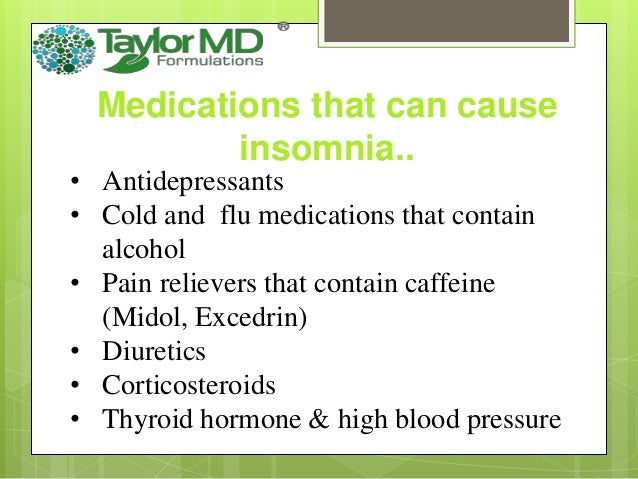 Taylor MD®
Formulations

Medications that can cause insomnia..

• Antidepressants
• Cold and flu medications that contain alcohol
• Pain relievers that contain caffeine (Midol, Excedrin)
• Diuretics
• Corticosteroids
• Thyroid hormone & high blood pressure